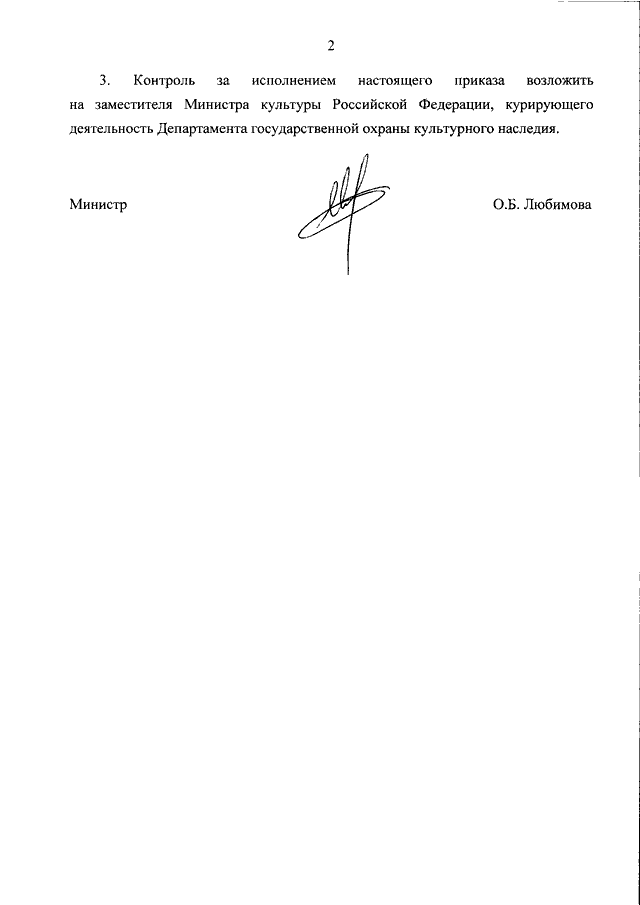 2

3. Контроль за исполнением настоящего приказа возложить на заместителя Министра культуры Российской Федерации, курирующего деятельность Департамента государственной охраны культурного наследия.

Министр

О.Б. Любимова